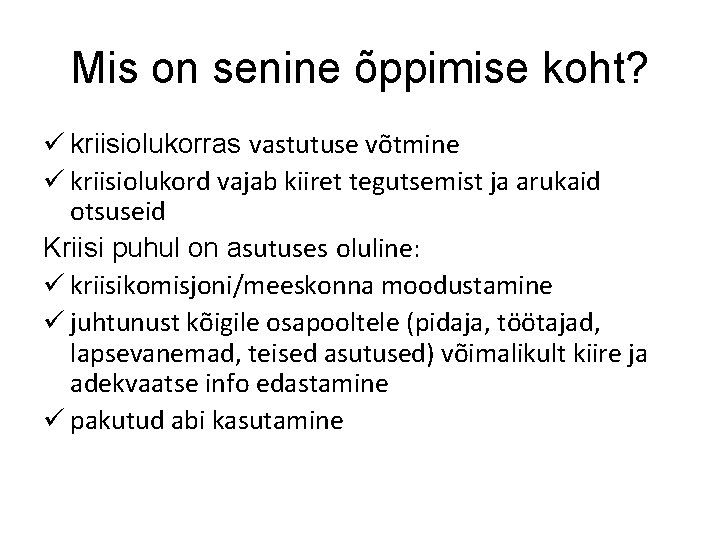 Mis on senine õppimise koht?

✓ kriisiolukorras vastutuse võtmine

✓ kriisiolukord vajab kiiret tegutsemist ja arukaid otsuseid

Kriisi puhul on asutuses oluline:

✓ kriisikomisjoni/meeskonna moodustamine

✓ juhtunust kõigile osapooltele (pidaja, töötajad, lapsevanemad, teised asutused) võimalikult kiire ja adekvaatse info edastamine

✓ pakutud abi kasutamine